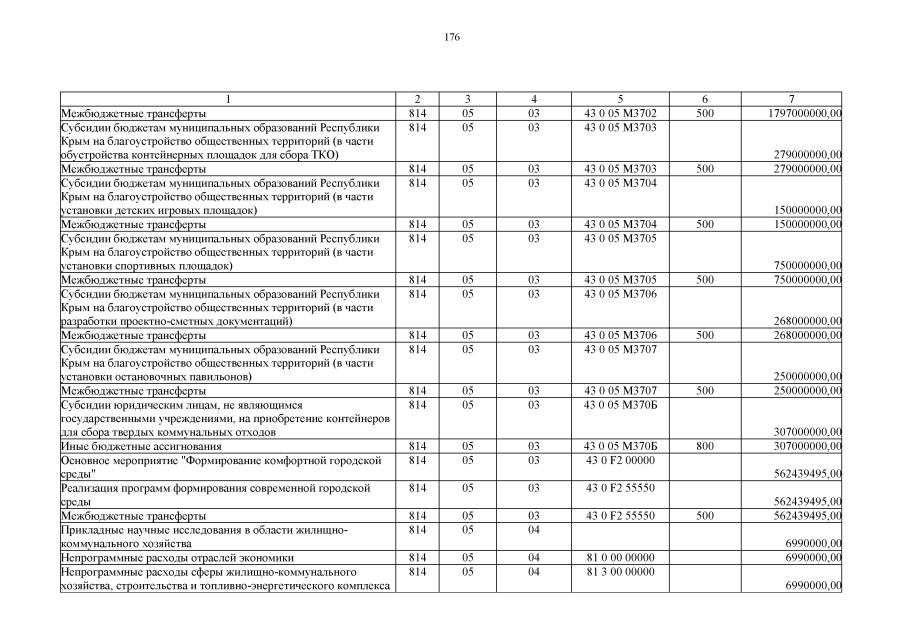 176

| 1 | 2 | 3 | 4 | 5 | 6 | 7 |
|---|---|---|---|---|---|---|
| Межбюджетные трансферты | 814 | 05 | 03 | 43 0 05 М3702 | 500 | 1797000000,00 |
| Субсидии бюджетам муниципальных образований Республики Крым на благоустройство общественных территорий (в части обустройства контейнерных площадок для сбора ТКО) | 814 | 05 | 03 | 43 0 05 М3703 | | 279000000,00 |
| Межбюджетные трансферты | 814 | 05 | 03 | 43 0 05 М3703 | 500 | 279000000,00 |
| Субсидии бюджетам муниципальных образований Республики Крым на благоустройство общественных территорий (в части установки детских игровых площадок) | 814 | 05 | 03 | 43 0 05 М3704 | | 150000000,00 |
| Межбюджетные трансферты | 814 | 05 | 03 | 43 0 05 М3704 | 500 | 150000000,00 |
| Субсидии бюджетам муниципальных образований Республики Крым на благоустройство общественных территорий (в части установки спортивных площадок) | 814 | 05 | 03 | 43 0 05 М3705 | | 750000000,00 |
| Межбюджетные трансферты | 814 | 05 | 03 | 43 0 05 М3705 | 500 | 750000000,00 |
| Субсидии бюджетам муниципальных образований Республики Крым на благоустройство общественных территорий (в части разработки проектно-сметных документаций) | 814 | 05 | 03 | 43 0 05 М3706 | | 268000000,00 |
| Межбюджетные трансферты | 814 | 05 | 03 | 43 0 05 М3706 | 500 | 268000000,00 |
| Субсидии бюджетам муниципальных образований Республики Крым на благоустройство общественных территорий (в части установки остановочных павильонов) | 814 | 05 | 03 | 43 0 05 М3707 | | 250000000,00 |
| Межбюджетные трансферты | 814 | 05 | 03 | 43 0 05 М3707 | 500 | 250000000,00 |
| Субсидии юридическим лицам, не являющимся государственными учреждениями, на приобретение контейнеров для сбора твердых коммунальных отходов | 814 | 05 | 03 | 43 0 05 М370Б | | 307000000,00 |
| Иные бюджетные ассигнования | 814 | 05 | 03 | 43 0 05 М370Б | 800 | 307000000,00 |
| Основное мероприятие "Формирование комфортной городской среды" | 814 | 05 | 03 | 43 0 F2 00000 | | 562439495,00 |
| Реализация программ формирования современной городской среды | 814 | 05 | 03 | 43 0 F2 55550 | | 562439495,00 |
| Межбюджетные трансферты | 814 | 05 | 03 | 43 0 F2 55550 | 500 | 562439495,00 |
| Прикладные научные исследования в области жилищно-коммунального хозяйства | 814 | 05 | 04 | | | 6990000,00 |
| Непрограммные расходы отраслей экономики | 814 | 05 | 04 | 81 0 00 00000 | | 6990000,00 |
| Непрограммные расходы сферы жилищно-коммунального хозяйства, строительства и топливно-энергетического комплекса | 814 | 05 | 04 | 81 3 00 00000 | | 6990000,00 |